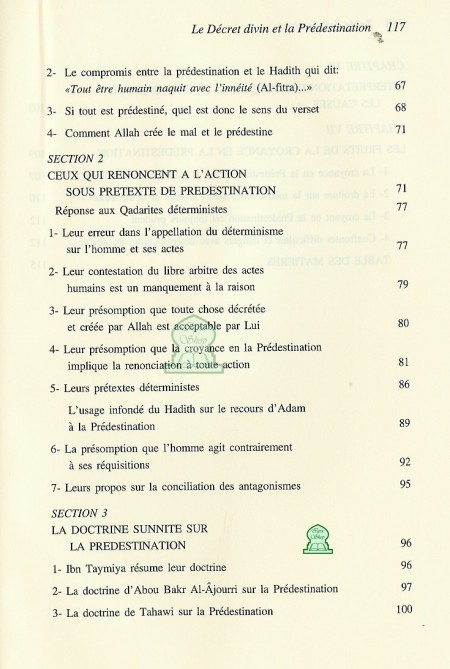 Le Décret divin et la Prédestination 117

2- Le compromis entre la prédestination et le Hadith qui dit: «Tout être humain naquit avec l'innéité (Al-fitra)...» 67

3- Si tout est prédestiné, quel est donc le sens du verset 68

4- Comment Allah crée le mal et le prédestine 71

SECTION 2
CEUX QUI RENONCENT A L'ACTION SOUS PRETEXTE DE PREDESTINATION 71

Réponse aux Qadarites déterministes 77

1- Leur erreur dans l'appellation du déterminisme sur l'homme et ses actes 77

2- Leur contestation du libre arbitre des actes humains est un manquement à la raison 79

3- Leur présomption que toute chose décrétée et créée par Allah est acceptable par Lui 80

4- Leur présomption que la croyance en la Prédestination implique la renonciation à toute action 81

5- Leurs prétextes déterministes 86

L'usage infondé du Hadith sur le recours d'Adam à la Prédestination 89

6- La présomption que l'homme agit contrairement à ses réquisitions 92

7- Leurs propos sur la conciliation des antagonismes 95

SECTION 3
LA DOCTRINE SUNNITE SUR LA PREDESTINATION 96

1- Ibn Taymiya résume leur doctrine 96

2- La doctrine d'Abou Bakr Al-Âjourri sur la Prédestination 97

3- La doctrine de Tahawi sur la Prédestination 100